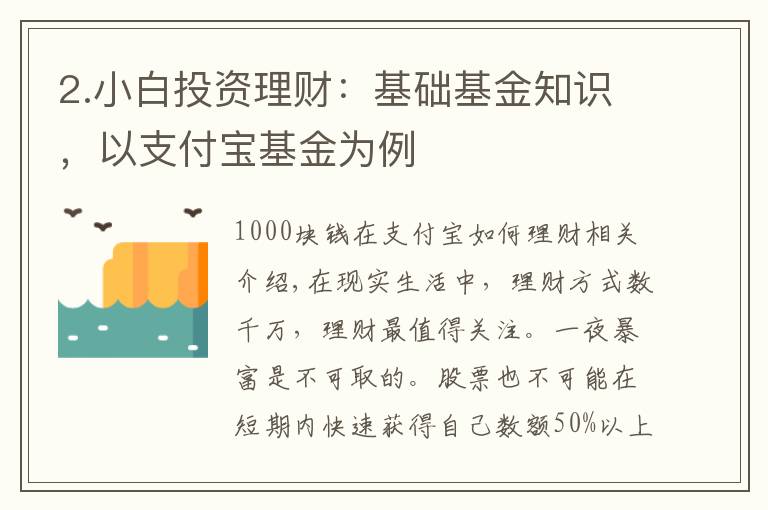 2.小白投资理财：基础基金知识，以支付宝基金为例

1000块钱在支付宝如何理财相关介绍，在现实生活中，理财方式数千万，理财最值得关注。一夜暴富是不可取的。股票也不可能在短期内快速获得自己数额50%以上